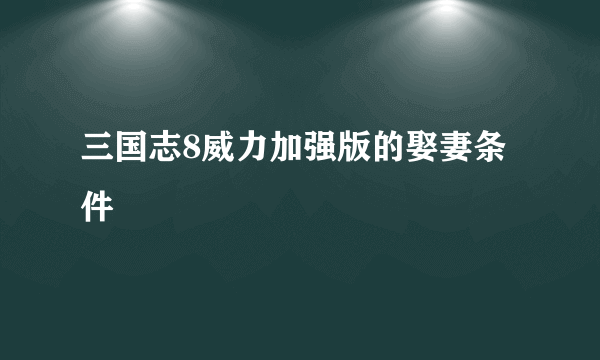 三国志8威力加强版的娶妻条件